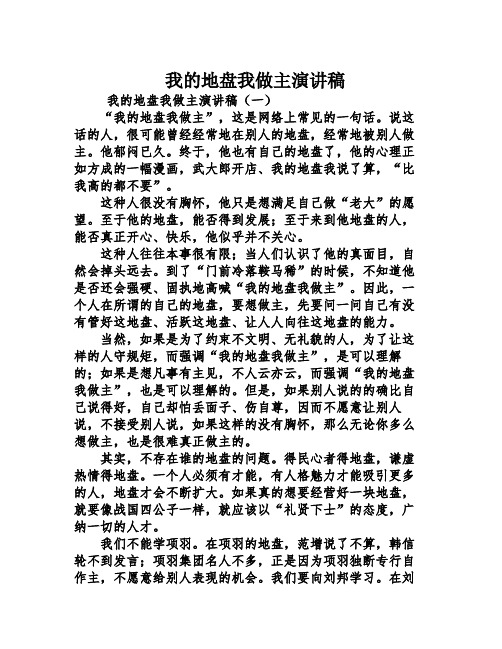 我的地盘我做主演讲稿

我的地盘我做主演讲稿（一）

“我的地盘我做主”，这是网络上常见的一句话。说这话的人，很可能曾经经常地在别人的地盘，经常地被别人做主。他郁闷已久。终于，他也有自己的地盘了，他的心理正如方成的一幅漫画，武大郎开店、我的地盘我说了算，“比我高的都不要”。

这种人很没有胸怀，他只是想满足自己做“老大”的愿望。至于他的地盘，能否得到发展；至于来到他地盘的人，能否真正开心、快乐，他似乎并不关心。

这种人往往本事很有限；当人们认识了他的真面目，自然会掉头远去。到了“门前冷落鞍马稀”的时候，不知道他是否还会强硬、固执地高喊“我的地盘我做主”。因此，一个人在所谓的自己的地盘，要想做主，先要问一问自己有没有管好这地盘、活跃这地盘、让人人向往这地盘的能力。

当然，如果是为了约束不文明、无礼貌的人，为了让这样的人守规矩，而强调“我的地盘我做主”，是可以理解的；如果是想凡事有主见，不人云亦云，而强调“我的地盘我做主”，也是可以理解的。但是，如果别人说的的确比自己说得好，自己却怕丢面子、伤自尊，因而不愿意让别人说，不接受别人说，如果这样的没有胸怀，那么无论你多么想做主，也是很难真正做主的。

其实，不存在谁的地盘的问题。得民心者得地盘，谦虚热情得地盘。一个人必须有才能，有人格魅力才能吸引更多的人，地盘才会不断扩大。如果真的想要经营好一块地盘，就要像战国四公子一样，就应该以“礼贤下士”的态度，广纳一切的人才。

我们不能学项羽。在项羽的地盘，范增说了不算，韩信轮不到发言；项羽集团名人不多，正是因为项羽独断专行自作主，不愿意给别人表现的机会。我们要向刘邦学习。在刘